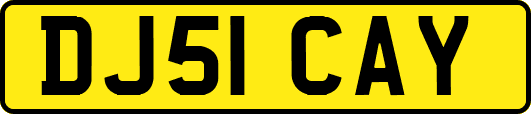 DJ51 CAY